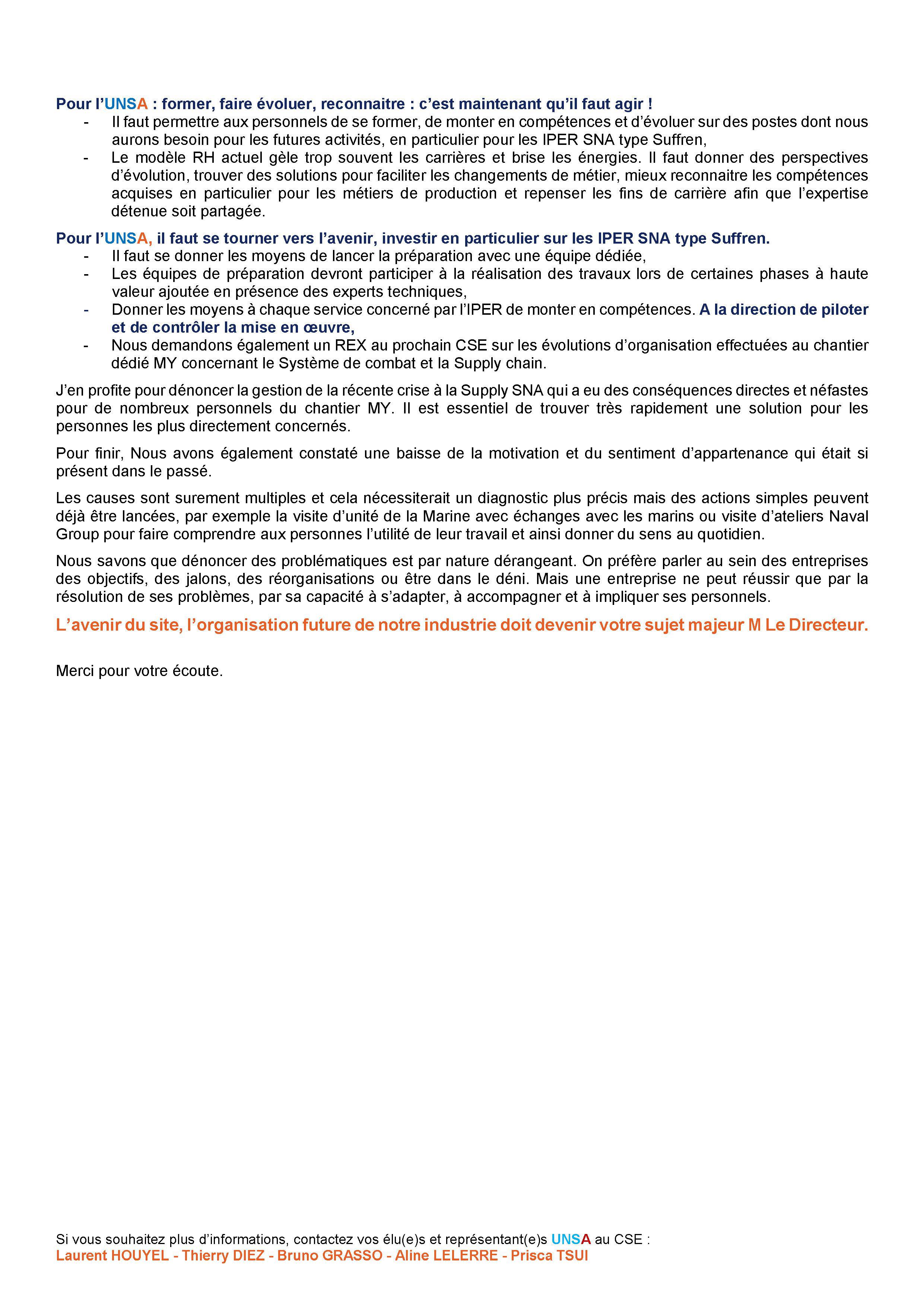 Pour l'UNSA : former, faire évoluer, reconnaitre : c'est maintenant qu'il faut agir !

- Il faut permettre aux personnels de se former, de monter en compétences et d'évoluer sur des postes dont nous aurons besoin pour les futures activités, en particulier pour les IPER SNA type Suffren,
- Le modèle RH actuel gèle trop souvent les carrières et brise les énergies. Il faut donner des perspectives d'évolution, trouver des solutions pour faciliter les changements de métier, mieux reconnaitre les compétences acquises en particulier pour les métiers de production et repenser les fins de carrière afin que l'expertise détenue soit partagée.

Pour l'UNSA, il faut se tourner vers l'avenir, investir en particulier sur les IPER SNA type Suffren.

- Il faut se donner les moyens de lancer la préparation avec une équipe dédiée,
- Les équipes de préparation devront participer à la réalisation des travaux lors de certaines phases à haute valeur ajoutée en présence des experts techniques,
- Donner les moyens à chaque service concerné par l'IPER de monter en compétences. A la direction de piloter et de contrôler la mise en œuvre,
- Nous demandons également un REX au prochain CSE sur les évolutions d'organisation effectuées au chantier dédié MY concernant le Système de combat et la Supply chain.

J'en profite pour dénoncer la gestion de la récente crise à la Supply SNA qui a eu des conséquences directes et néfastes pour de nombreux personnels du chantier MY. Il est essentiel de trouver très rapidement une solution pour les personnes les plus directement concernés.

Pour finir, Nous avons également constaté une baisse de la motivation et du sentiment d'appartenance qui était si présent dans le passé.

Les causes sont surement multiples et cela nécessiterait un diagnostic plus précis mais des actions simples peuvent déjà être lancées, par exemple la visite d'unité de la Marine avec échanges avec les marins ou visite d'ateliers Naval Group pour faire comprendre aux personnes l'utilité de leur travail et ainsi donner du sens au quotidien.

Nous savons que dénoncer des problématiques est par nature dérangeant. On préfère parler au sein des entreprises des objectifs, des jalons, des réorganisations ou être dans le déni. Mais une entreprise ne peut réussir que par la résolution de ses problèmes, par sa capacité à s'adapter, à accompagner et à impliquer ses personnels.

L'avenir du site, l'organisation future de notre industrie doit devenir votre sujet majeur M Le Directeur.

Merci pour votre écoute.

Si vous souhaitez plus d'informations, contactez vos élu(e)s et représentant(e)s UNSA au CSE :
Laurent HOUYEL - Thierry DIEZ - Bruno GRASSO - Aline LELERRE - Prisca TSUI